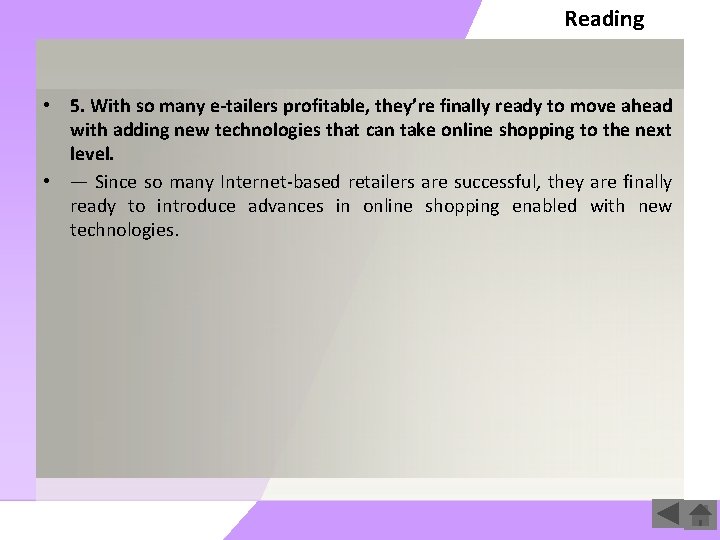 Reading

• 5. With so many e-tailers profitable, they're finally ready to move ahead with adding new technologies that can take online shopping to the next level.

• — Since so many Internet-based retailers are successful, they are finally ready to introduce advances in online shopping enabled with new technologies.